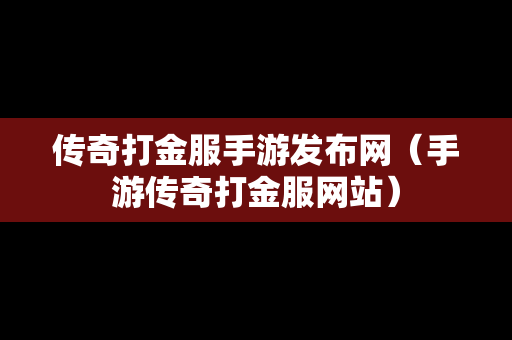 传奇打金服手游发布网（手游传奇打金服网站）